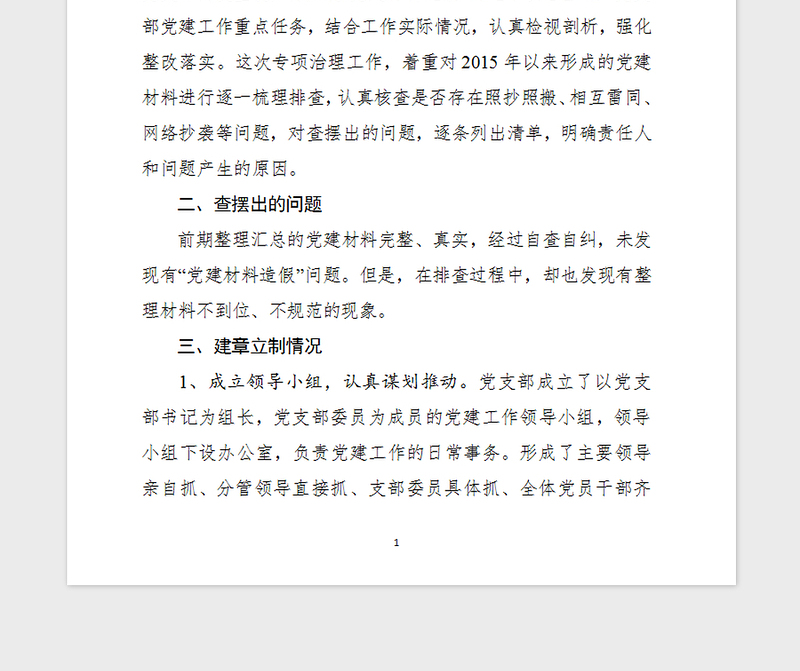 部党建工作重点任务，结合工作实际情况，认真检视剖析，强化整改落实。这次专项治理工作，着重对 2015 年以来形成的党建材料进行逐一梳理排查，认真核查是否存在照抄照搬、相互雷同、网络抄袭等问题，对查摆出的问题，逐条列出清单，明确责任人和问题产生的原因。

二、查摆出的问题

前期整理汇总的党建材料完整、真实，经过自查自纠，未发现有“党建材料造假”问题。但是，在排查过程中，却也发现有整理材料不到位、不规范的现象。

三、建章立制情况

1、成立领导小组，认真谋划推动。党支部成立了以党支部书记为组长，党支部委员为成员的党建工作领导小组，领导小组下设办公室，负责党建工作的日常事务。形成了主要领导亲自抓、分管领导直接抓、支部委员具体抓、全体党员干部齐

1